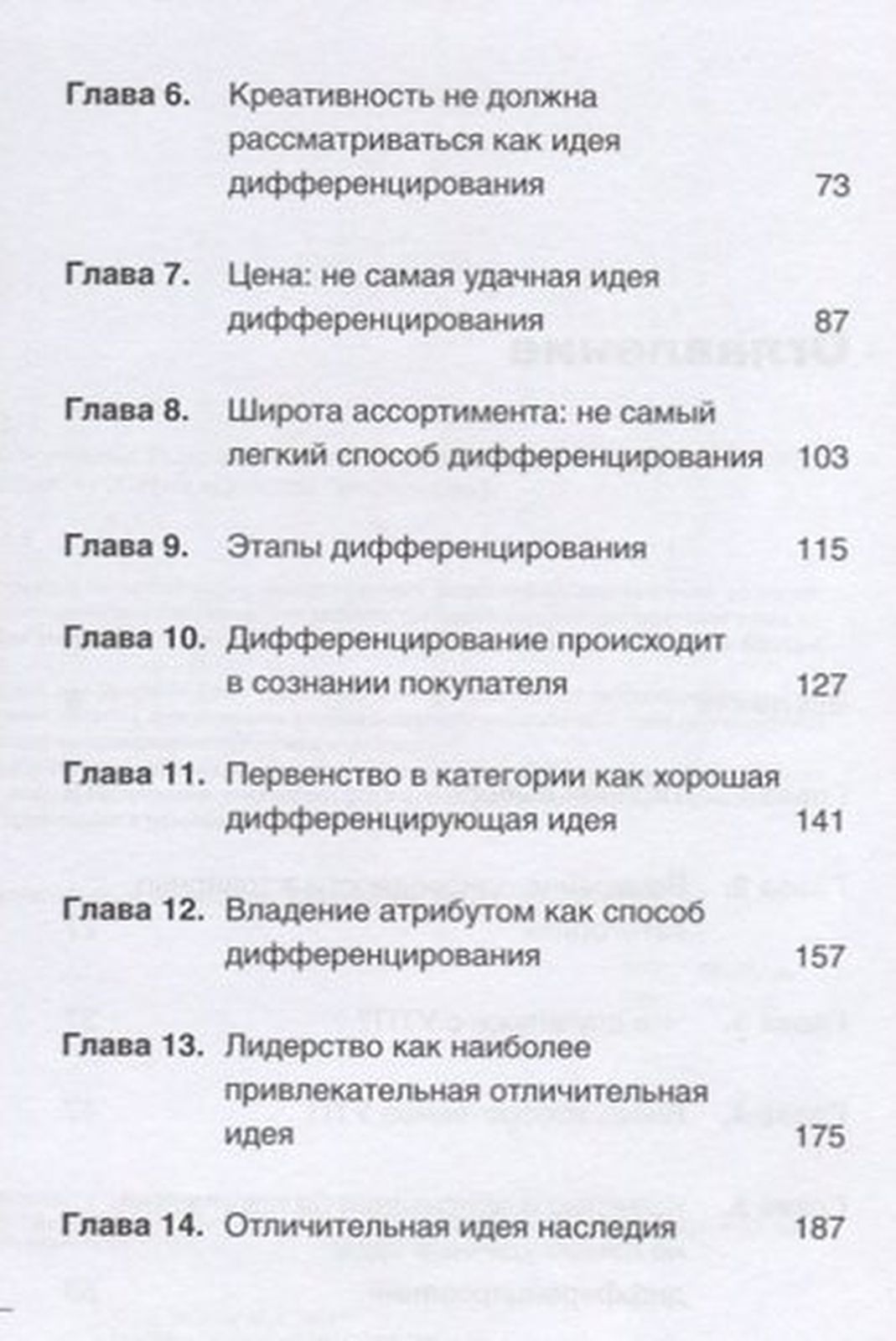 Глава 6. Креативность не должна рассматриваться как идея дифференцирования 73

Глава 7. Цена: не самая удачная идея дифференцирования 87

Глава 8. Широта ассортимента: не самый легкий способ дифференцирования 103

Глава 9. Этапы дифференцирования 115

Глава 10. Дифференцирование происходит в сознании покупателя 127

Глава 11. Первенство в категории как хорошая дифференцирующая идея 141

Глава 12. Владение атрибутом как способ дифференцирования 157

Глава 13. Лидерство как наиболее привлекательная отличительная идея 175

Глава 14. Отличительная идея наследия 187